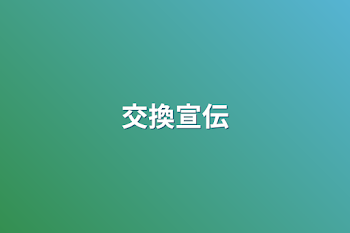 交換宣伝